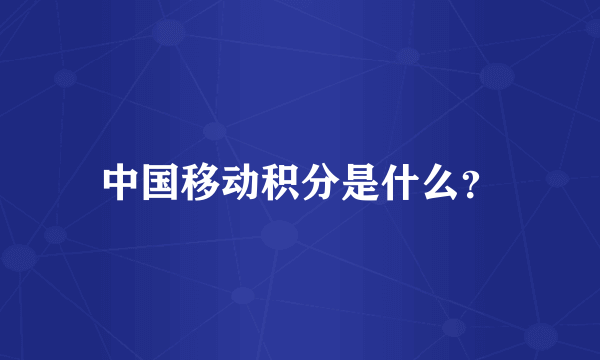 中国移动积分是什么?